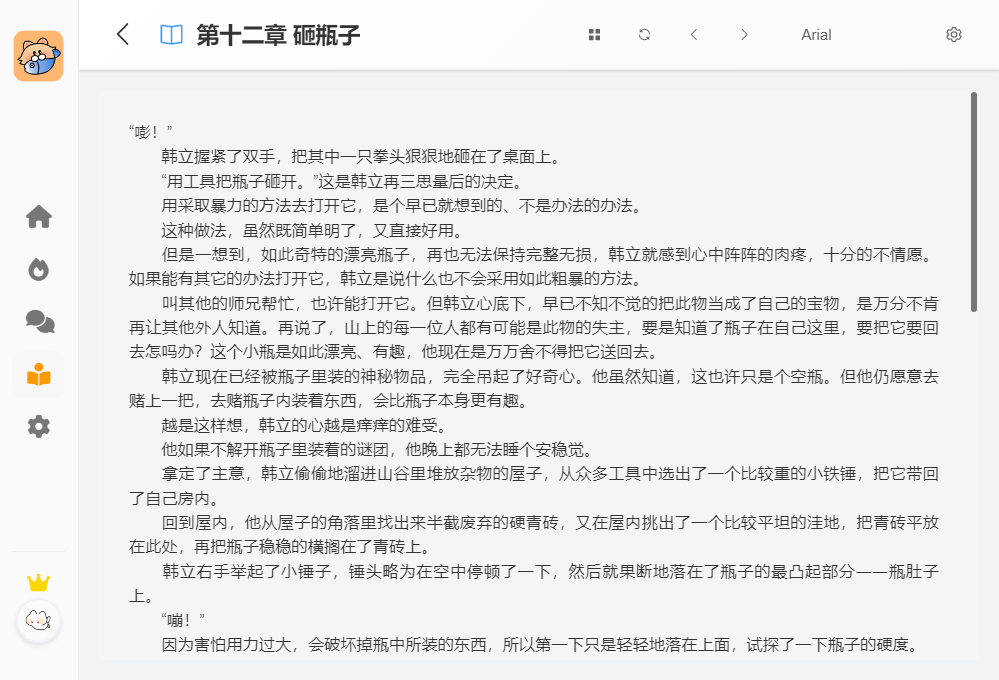 第十二章 砸瓶子

Arial

“嘭！”

韩立握紧了双手，把其中一只拳头狠狠地砸在了桌面上。

“用工具把瓶子砸开。”这是韩立再三思量后的决定。

用采取暴力的方法去打开它，是个早已就想到的、不是办法的办法。

这种做法，虽然既简单明了，又直接好用。

但是一想到，如此奇特的漂亮瓶子，再也无法保持完整无损，韩立就感到心中阵阵的肉疼，十分的不情愿。如果能有其它的办法打开它，韩立是说什么也不会采用如此粗暴的方法。

叫其他的师兄帮忙，也许能打开它。但韩立心底下，早已不知不觉的把此物当成了自己的宝物，是万分不肯再让其他外人知道。再说了，山上的每一位人都有可能是此物的失主，要是知道了瓶子在自己这里，要把它要回去怎吗办？这个小瓶是如此漂亮、有趣，他现在是万万舍不得把它送回去。

韩立现在已经被瓶子里装的神秘物品，完全吊起了好奇心。他虽然知道，这也许只是个空瓶。但他仍愿意去赌上一把，去赌瓶子内装着东西，会比瓶子本身更有趣。

越是这样想，韩立的心越是痒痒的难受。

他如果不解开瓶子里装着的谜团，他晚上都无法睡个安稳觉。

拿定了主意，韩立偷偷地溜进山谷里堆放杂物的屋子，从众多工具中选出了一个比较重的小铁锤，把它带回了自己房内。

回到屋内，他从屋子的角落里找出来半截废弃的硬青砖，又在屋内挑出了一个比较平坦的洼地，把青砖平放在此处，再把瓶子稳稳的横搁在了青砖上。

韩立右手举起了小锤子，锤头略为在空中停顿了一下，然后就果断地落在了瓶子的最凸起部分——瓶肚子上。

“嘣！”

因为害怕用力过大，会破坏掉瓶中所装的东西，所以第一下只是轻轻地落在上面，试探了一下瓶子的硬度。